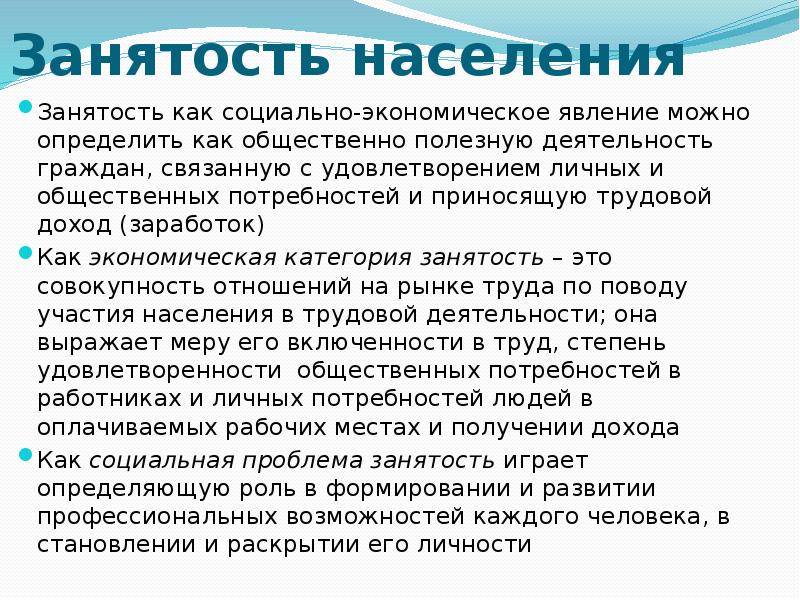 Занятость населения

Занятость как социально-экономическое явление можно определить как общественно полезную деятельность граждан, связанную с удовлетворением личных и общественных потребностей и приносящую трудовой доход (заработок)

Как экономическая категория занятость – это совокупность отношений на рынке труда по поводу участия населения в трудовой деятельности; она выражает меру его включенности в труд, степень удовлетворенности общественных потребностей в работниках и личных потребностей людей в оплачиваемых рабочих местах и получении дохода

Как социальная проблема занятость играет определяющую роль в формировании и развитии профессиональных возможностей каждого человека, в становлении и раскрытии его личности